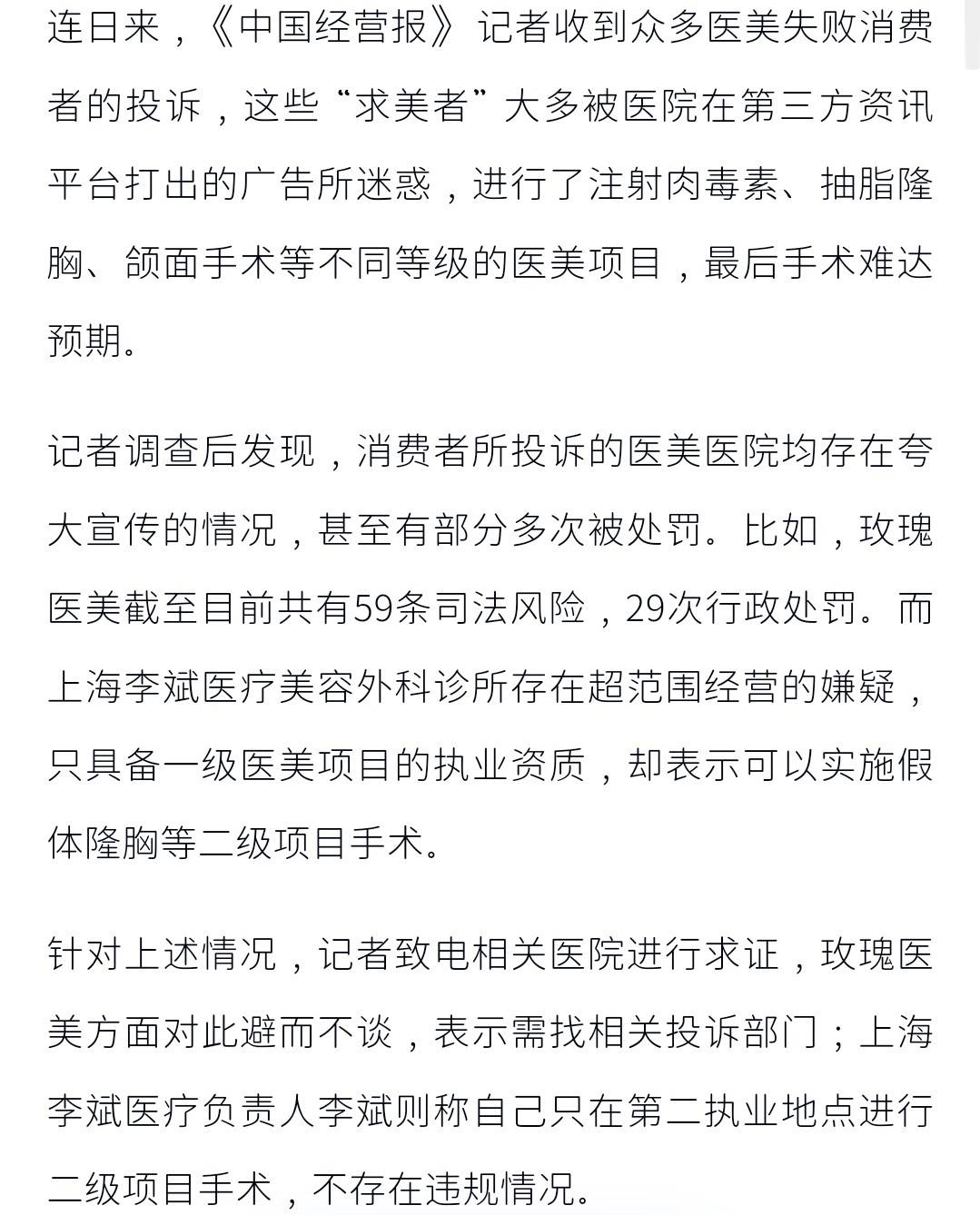 连日来，《中国经营报》记者收到众多医美失败消费者的投诉，这些“求美者”大多被医院在第三方资讯平台打出的广告所迷惑，进行了注射肉毒素、抽脂隆胸、颌面手术等不同等级的医美项目，最后手术难达预期。

记者调查后发现，消费者所投诉的医美医院均存在夸大宣传的情况，甚至有部分多次被处罚。比如，玫瑰医美截至目前共有59条司法风险，29次行政处罚。而上海李斌医疗美容外科诊所存在超范围经营的嫌疑，只具备一级医美项目的执业资质，却表示可以实施假体隆胸等二级项目手术。

针对上述情况，记者致电相关医院进行求证，玫瑰医美方面对此避而不谈，表示需找相关投诉部门；上海李斌医疗负责人李斌则称自己只在第二执业地点进行二级项目手术，不存在违规情况。